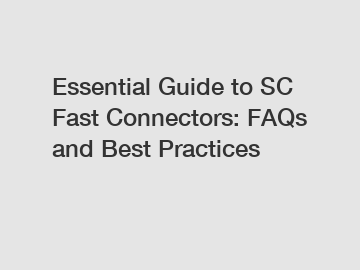 Essential Guide to SC Fast Connectors: FAQs and Best Practices